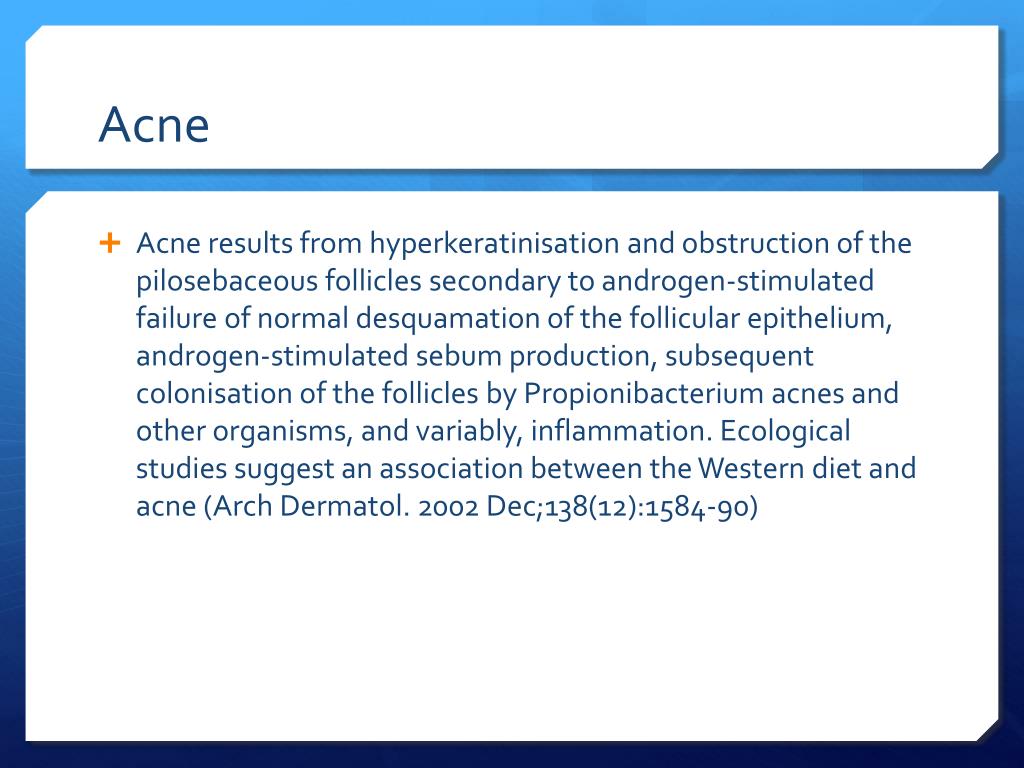 Acne

+ Acne results from hyperkeratinisation and obstruction of the pilosebaceous follicles secondary to androgen-stimulated failure of normal desquamation of the follicular epithelium, androgen-stimulated sebum production, subsequent colonisation of the follicles by Propionibacterium acnes and other organisms, and variably, inflammation. Ecological studies suggest an association between the Western diet and acne (Arch Dermatol. 2002 Dec;138(12):1584-90)